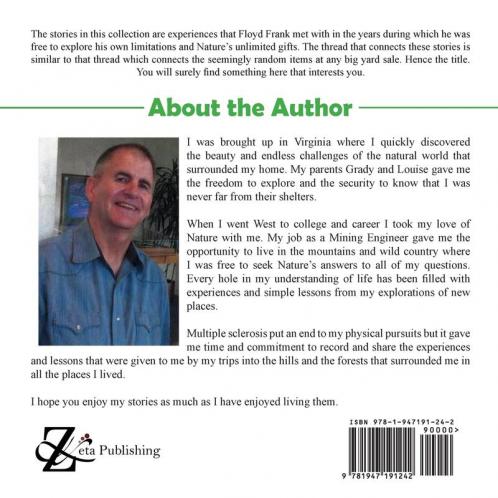 The stories in this collection are experiences that Floyd Frank met with in the years during which he was free to explore his own limitations and Nature's unlimited gifts. The thread that connects these stories is similar to that thread which connects the seemingly random items at any big yard sale. Hence the title. You will surely find something here that interests you.

About the Author

I was brought up in Virginia where I quickly discovered the beauty and endless challenges of the natural world that surrounded my home. My parents Grady and Louise gave me the freedom to explore and the security to know that I was never far from their shelters.

When I went West to college and career I took my love of Nature with me. My job as a Mining Engineer gave me the opportunity to live in the mountains and wild country where I was free to seek Nature's answers to all of my questions. Every hole in my understanding of life has been filled with experiences and simple lessons from my explorations of new places.

Multiple sclerosis put an end to my physical pursuits but it gave me time and commitment to record and share the experiences and lessons that were given to me by my trips into the hills and the forests that surrounded me in all the places I lived.

I hope you enjoy my stories as much as I have enjoyed living them.

Zeta Publishing

ISBN 978-1-947191-24-2
90000>
9 781947 191242